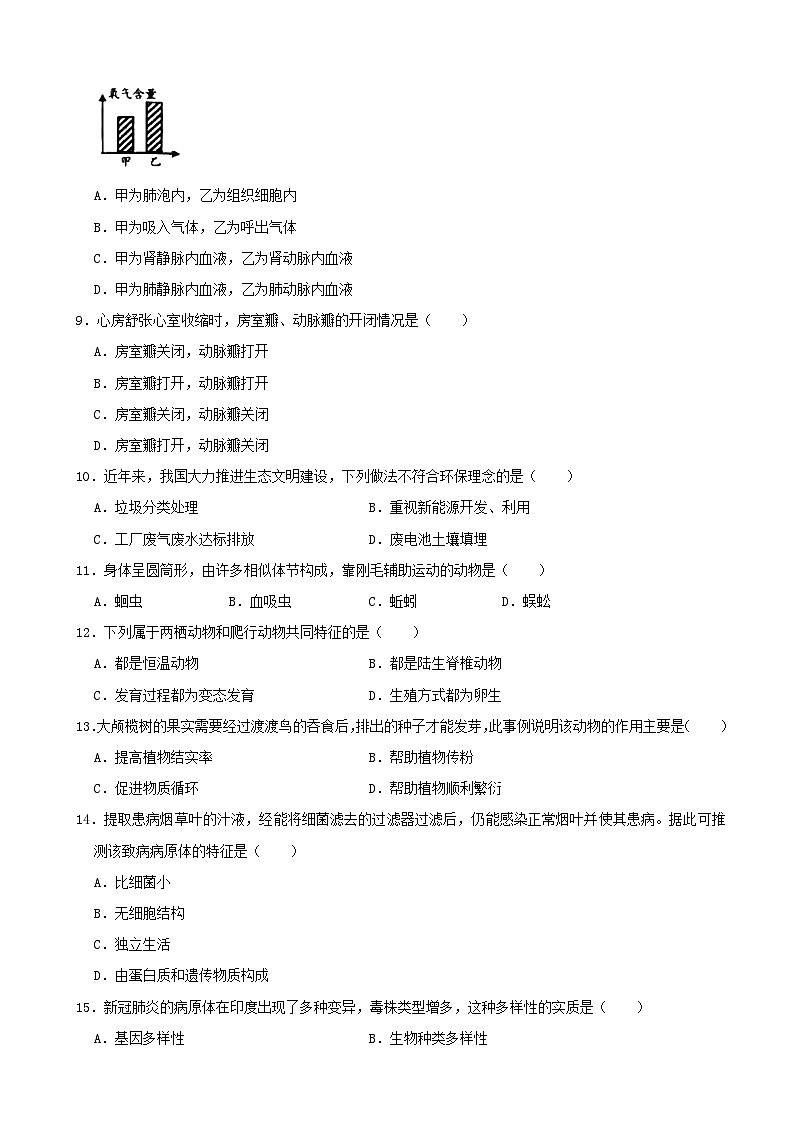 氧气含量

甲 乙

A．甲为肺泡内，乙为组织细胞内

B．甲为吸入气体，乙为呼出气体

C．甲为肾静脉内血液，乙为肾动脉内血液

D．甲为肺静脉内血液，乙为肺动脉内血液

9．心房舒张心室收缩时，房室瓣、动脉瓣的开闭情况是（　　）

A．房室瓣关闭，动脉瓣打开

B．房室瓣打开，动脉瓣打开

C．房室瓣关闭，动脉瓣关闭

D．房室瓣打开，动脉瓣关闭

10．近年来，我国大力推进生态文明建设，下列做法不符合环保理念的是（　　）

A．垃圾分类处理

B．重视新能源开发、利用

C．工厂废气废水达标排放

D．废电池土壤填埋

11．身体呈圆筒形，由许多相似体节构成，靠刚毛辅助运动的动物是（　　）

A．蛔虫

B．血吸虫

C．蚯蚓

D．蜈蚣

12．下列属于两栖动物和爬行动物共同特征的是（　　）

A．都是恒温动物

B．都是陆生脊椎动物

C．发育过程都为变态发育

D．生殖方式都为卵生

13．大颅榄树的果实需要经过渡渡鸟的吞食后，排出的种子才能发芽，此事例说明该动物的作用主要是(　　)

A．提高植物结实率

B．帮助植物传粉

C．促进物质循环

D．帮助植物顺利繁衍

14．提取患病烟草叶的汁液，经能将细菌滤去的过滤器过滤后，仍能感染正常烟叶并使其患病。据此可推测该致病病原体的特征是（　　）

A．比细菌小

B．无细胞结构

C．独立生活

D．由蛋白质和遗传物质构成

15．新冠肺炎的病原体在印度出现了多种变异，毒株类型增多，这种多样性的实质是（　　）

A．基因多样性

B．生物种类多样性